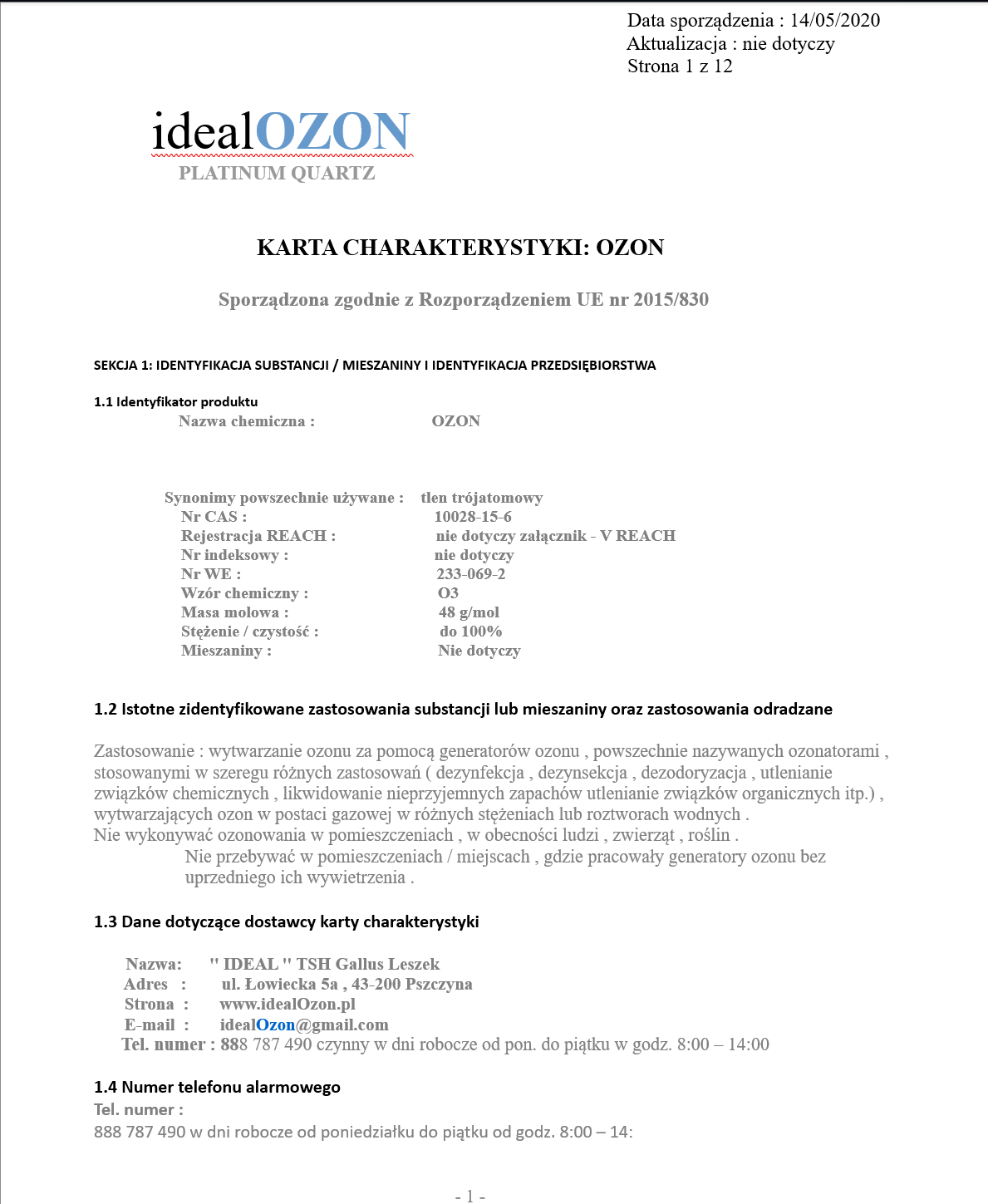 Data sporządzenia : 14/05/2020
Aktualizacja : nie dotyczy
Strona 1 z 12

idealOZON
PLATINUM QUARTZ

KARTA CHARAKTERYSTYKI: OZON

Sporządzona zgodnie z Rozporządzeniem UE nr 2015/830

SEKCJA 1: IDENTYFIKACJA SUBSTANCJI / MIESZANINY I IDENTYFIKACJA PRZEDSIĘBIORSTWA

1.1 Identyfikator produktu
Nazwa chemiczna : OZON

Synonimy powszechnie używane : tlen trójatomowy
Nr CAS : 10028-15-6
Rejestracja REACH : nie dotyczy załącznik - V REACH
Nr indeksowy : nie dotyczy
Nr WE : 233-069-2
Wzór chemiczny : O3
Masa molowa : 48 g/mol
Stężenie / czystość : do 100%
Mieszaniny : Nie dotyczy

1.2 Istotne zidentyfikowane zastosowania substancji lub mieszaniny oraz zastosowania odradzane

Zastosowanie : wytwarzanie ozonu za pomocą generatorów ozonu , powszechnie nazywanych ozonatorami , stosowanymi w szeregu różnych zastosowań ( dezynfekcja , dezynsekcja , dezodoryzacja , utlenianie związków chemicznych , likwidowanie nieprzyjemnych zapachów utlenianie związków organicznych itp.) , wytwarzających ozon w postaci gazowej w różnych stężeniach lub roztworach wodnych .
Nie wykonywać ozonowania w pomieszczeniach , w obecności ludzi , zwierząt , roślin .
Nie przebywać w pomieszczeniach / miejscach , gdzie pracowały generatory ozonu bez uprzedniego ich wywietrzenia .

1.3 Dane dotyczące dostawcy karty charakterystyki

Nazwa: " IDEAL " TSH Gallus Leszek
Adres : ul. Łowiecka 5a , 43-200 Pszczyna
Strona : www.idealOzon.pl
E-mail : idealOzon@gmail.com
Tel. numer : 888 787 490 czynny w dni robocze od pon. do piątku w godz. 8:00 – 14:00

1.4 Numer telefonu alarmowego
Tel. numer :
888 787 490 w dni robocze od poniedziałku do piątku od godz. 8:00 – 14:

- 1 -